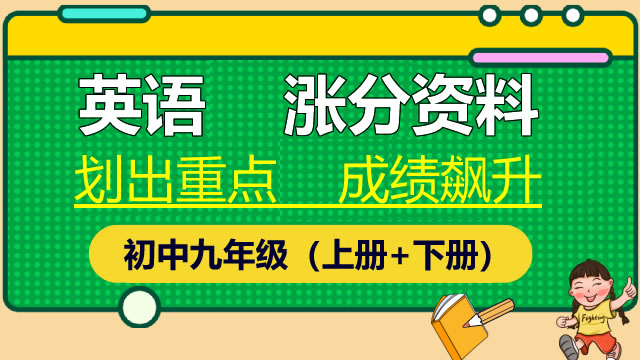 英语 涨分资料

划出重点 成绩飙升

初中九年级（上册+下册）

Fighting